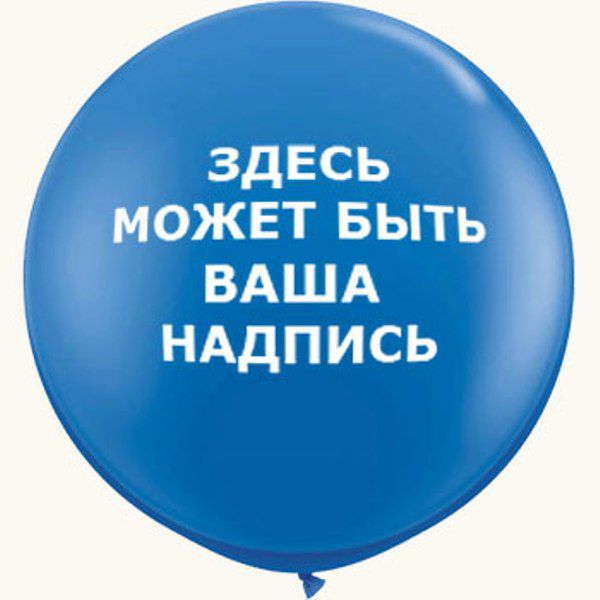 ЗДЕСЬ
МОЖЕТ БЫТЬ
ВАША
НАДПИСЬ